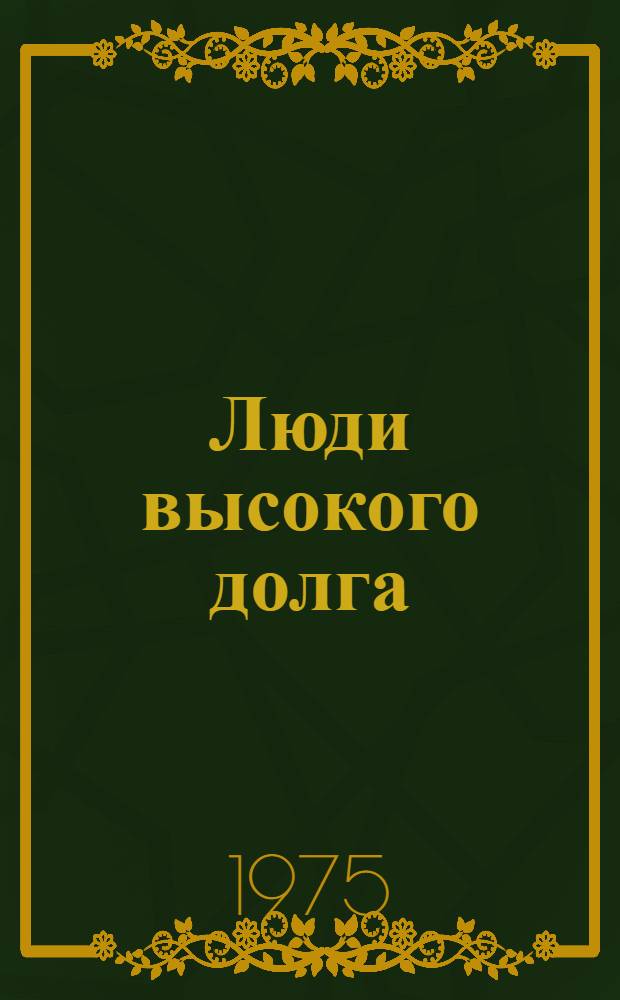 Люди высокого долга

1975